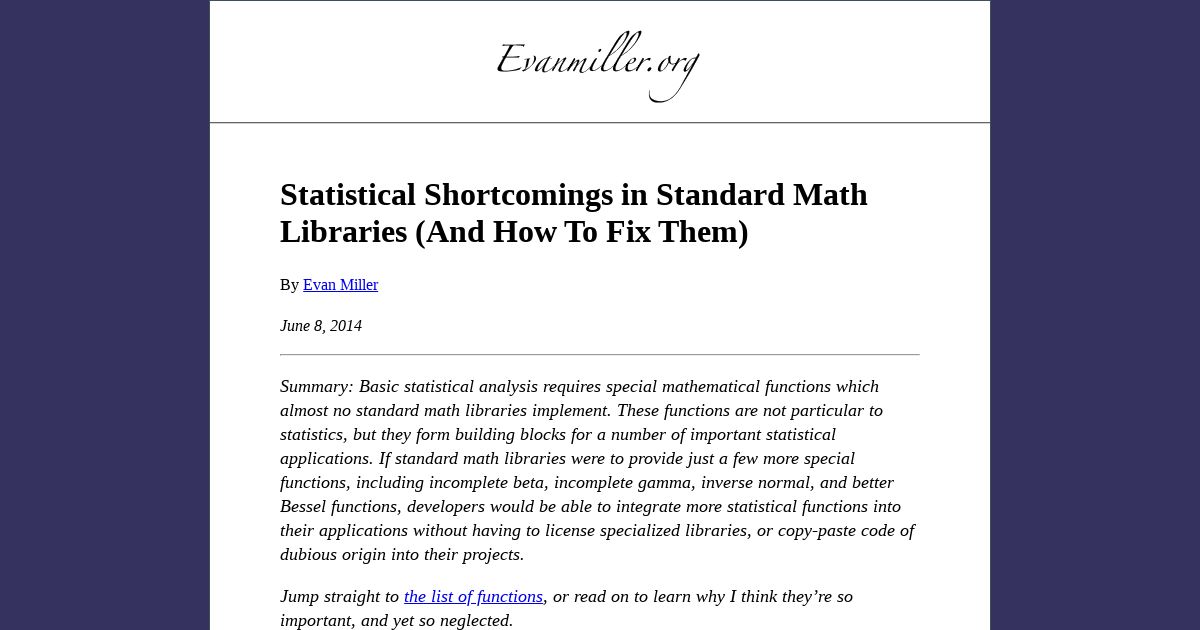 Evanmiller.org

Statistical Shortcomings in Standard Math Libraries (And How To Fix Them)

By Evan Miller

June 8, 2014

Summary: Basic statistical analysis requires special mathematical functions which almost no standard math libraries implement. These functions are not particular to statistics, but they form building blocks for a number of important statistical applications. If standard math libraries were to provide just a few more special functions, including incomplete beta, incomplete gamma, inverse normal, and better Bessel functions, developers would be able to integrate more statistical functions into their applications without having to license specialized libraries, or copy-paste code of dubious origin into their projects.

Jump straight to the list of functions, or read on to learn why I think they're so important, and yet so neglected.